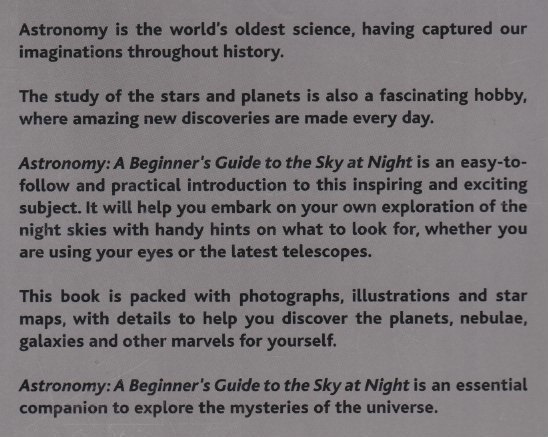 Astronomy is the world's oldest science, having captured our imaginations throughout history.

The study of the stars and planets is also a fascinating hobby, where amazing new discoveries are made every day.

Astronomy: A Beginner's Guide to the Sky at Night is an easy-to-follow and practical introduction to this inspiring and exciting subject. It will help you embark on your own exploration of the night skies with handy hints on what to look for, whether you are using your eyes or the latest telescopes.

This book is packed with photographs, illustrations and star maps, with details to help you discover the planets, nebulae, galaxies and other marvels for yourself.

Astronomy: A Beginner's Guide to the Sky at Night is an essential companion to explore the mysteries of the universe.